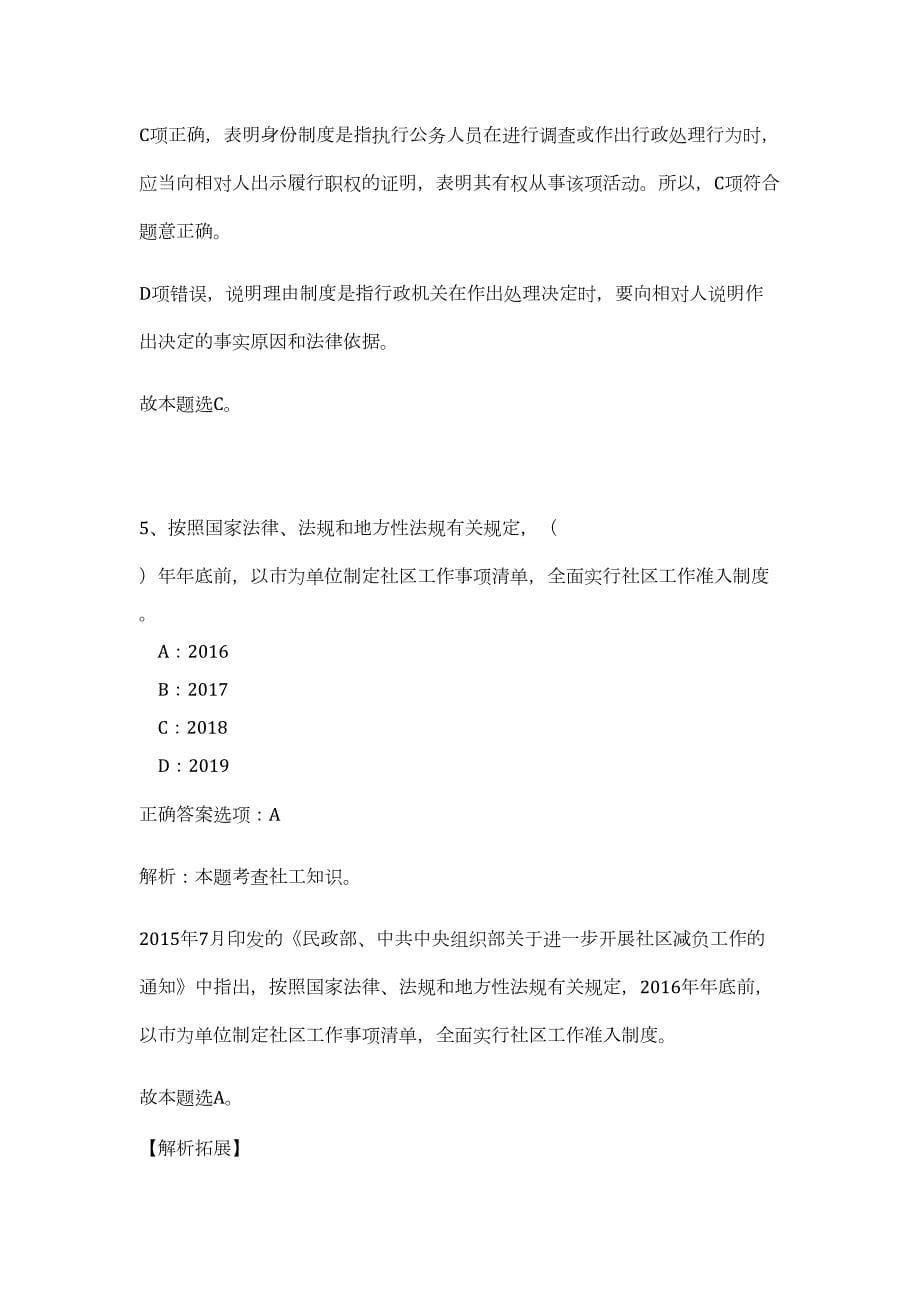 C项正确，表明身份制度是指执行公务人员在进行调查或作出行政处理行为时，应当向相对人出示履行职权的证明，表明其有权从事该项活动。所以，C项符合题意正确。

D项错误，说明理由制度是指行政机关在作出处理决定时，要向相对人说明作出决定的事实原因和法律依据。

故本题选C。

5、按照国家法律、法规和地方性法规有关规定，（　）年年底前，以市为单位制定社区工作事项清单，全面实行社区工作准入制度。

A：2016

B：2017

C：2018

D：2019

正确答案选项：A

解析：本题考查社工知识。

2015年7月印发的《民政部、中共中央组织部关于进一步开展社区减负工作的通知》中指出，按照国家法律、法规和地方性法规有关规定，2016年年底前，以市为单位制定社区工作事项清单，全面实行社区工作准入制度。

故本题选A。

【解析拓展】